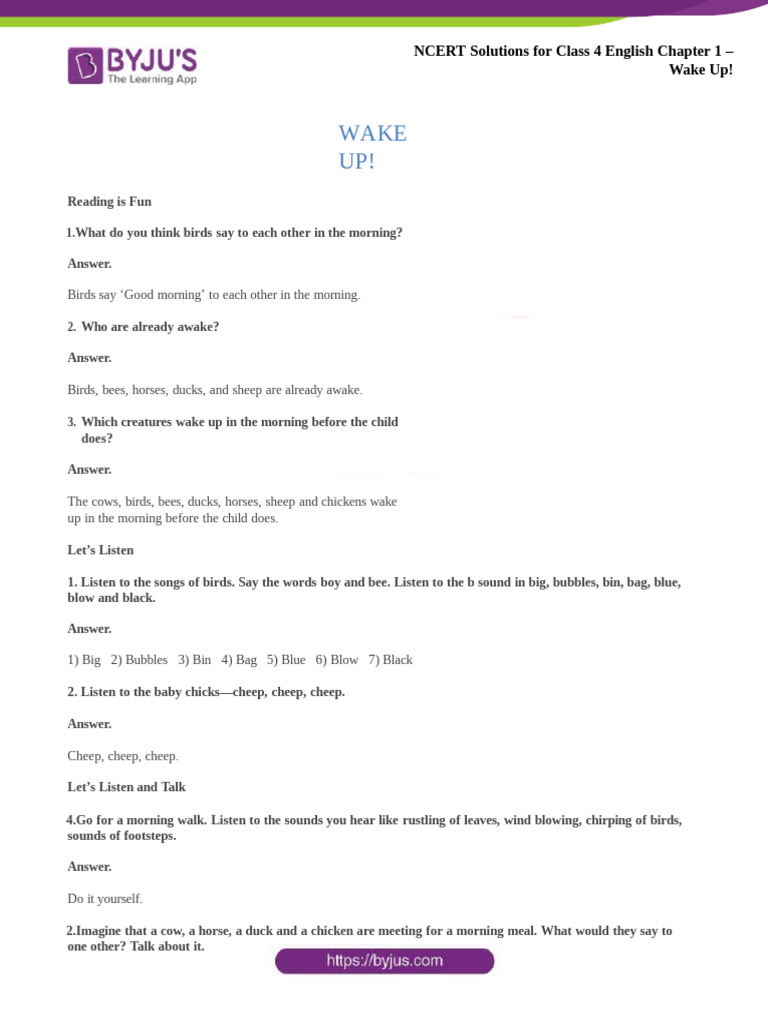 BYJU'S
The Learning App

NCERT Solutions for Class 4 English Chapter 1 – Wake Up!

WAKE UP!

Reading is Fun

1.What do you think birds say to each other in the morning?

Answer.

Birds say 'Good morning' to each other in the morning.

2. Who are already awake?

Answer.

Birds, bees, horses, ducks, and sheep are already awake.

3. Which creatures wake up in the morning before the child does?

Answer.

The cows, birds, bees, ducks, horses, sheep and chickens wake up in the morning before the child does.

Let's Listen

1. Listen to the songs of birds. Say the words boy and bee. Listen to the b sound in big, bubbles, bin, bag, blue, blow and black.

Answer.

1) Big 2) Bubbles 3) Bin 4) Bag 5) Blue 6) Blow 7) Black

2. Listen to the baby chicks—cheep, cheep, cheep.

Answer.

Cheep, cheep, cheep.

Let's Listen and Talk

4.Go for a morning walk. Listen to the sounds you hear like rustling of leaves, wind blowing, chirping of birds, sounds of footsteps.

Answer.

Do it yourself.

2.Imagine that a cow, a horse, a duck and a chicken are meeting for a morning meal. What would they say to one other? Talk about it.

https://byjus.com